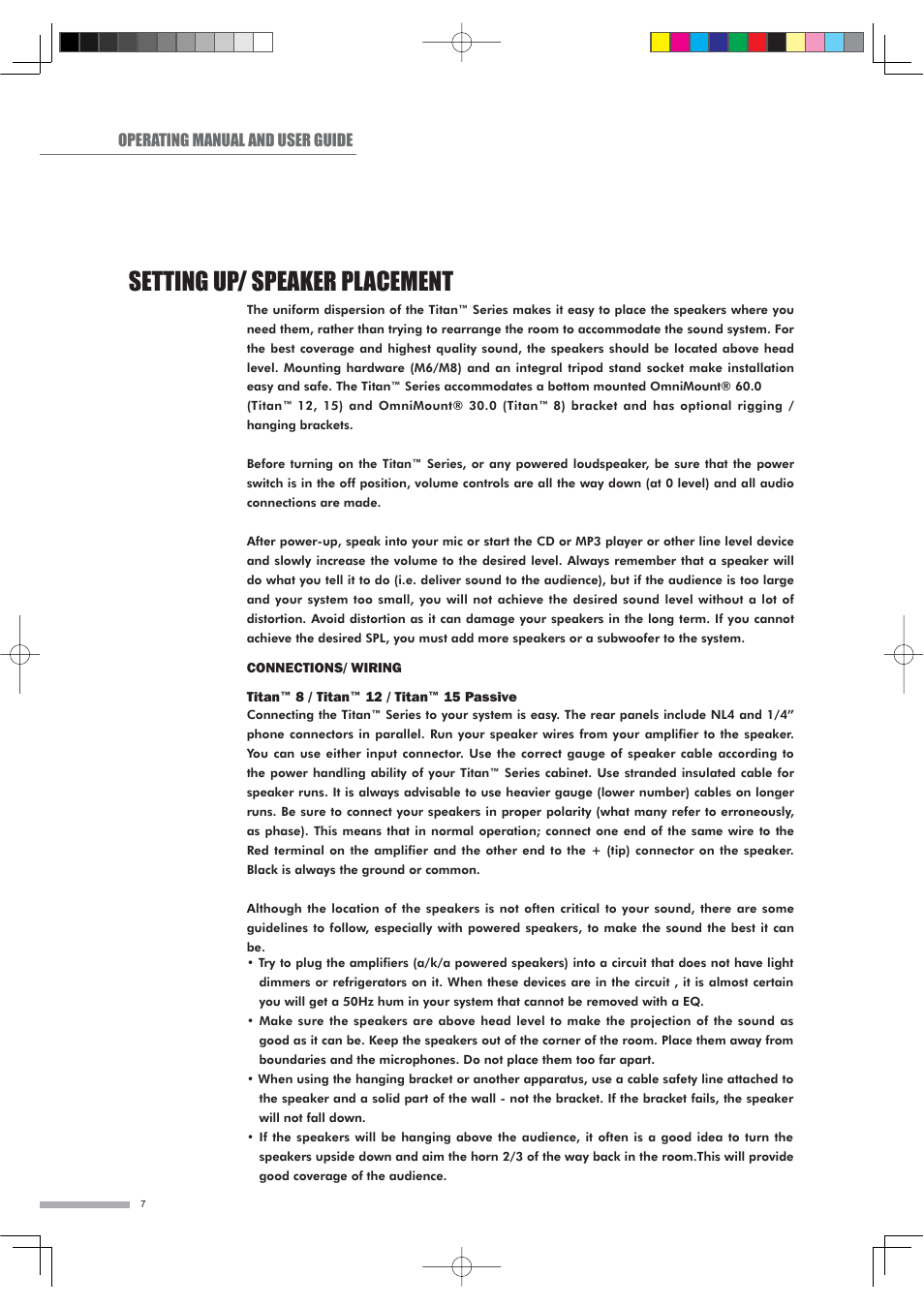 OPERATING MANUAL AND USER GUIDE

SETTING UP/ SPEAKER PLACEMENT

The uniform dispersion of the Titan™ Series makes it easy to place the speakers where you need them, rather than trying to rearrange the room to accommodate the sound system. For the best coverage and highest quality sound, the speakers should be located above head level. Mounting hardware (M6/M8) and an integral tripod stand socket make installation easy and safe. The Titan™ Series accommodates a bottom mounted OmniMount® 60.0 (Titan™ 12, 15) and OmniMount® 30.0 (Titan™ 8) bracket and has optional rigging / hanging brackets.

Before turning on the Titan™ Series, or any powered loudspeaker, be sure that the power switch is in the off position, volume controls are all the way down (at 0 level) and all audio connections are made.

After power-up, speak into your mic or start the CD or MP3 player or other line level device and slowly increase the volume to the desired level. Always remember that a speaker will do what you tell it to do (i.e. deliver sound to the audience), but if the audience is too large and your system too small, you will not achieve the desired sound level without a lot of distortion. Avoid distortion as it can damage your speakers in the long term. If you cannot achieve the desired SPL, you must add more speakers or a subwoofer to the system.

CONNECTIONS/ WIRING

Titan™ 8 / Titan™ 12 / Titan™ 15 Passive
Connecting the Titan™ Series to your system is easy. The rear panels include NL4 and 1/4" phone connectors in parallel. Run your speaker wires from your amplifier to the speaker. You can use either input connector. Use the correct gauge of speaker cable according to the power handling ability of your Titan™ Series cabinet. Use stranded insulated cable for speaker runs. It is always advisable to use heavier gauge (lower number) cables on longer runs. Be sure to connect your speakers in proper polarity (what many refer to erroneously, as phase). This means that in normal operation; connect one end of the same wire to the Red terminal on the amplifier and the other end to the + (tip) connector on the speaker. Black is always the ground or common.

Although the location of the speakers is not often critical to your sound, there are some guidelines to follow, especially with powered speakers, to make the sound the best it can be.
• Try to plug the amplifiers (a/k/a powered speakers) into a circuit that does not have light dimmers or refrigerators on it. When these devices are in the circuit , it is almost certain you will get a 50Hz hum in your system that cannot be removed with a EQ.
• Make sure the speakers are above head level to make the projection of the sound as good as it can be. Keep the speakers out of the corner of the room. Place them away from boundaries and the microphones. Do not place them too far apart.
• When using the hanging bracket or another apparatus, use a cable safety line attached to the speaker and a solid part of the wall - not the bracket. If the bracket fails, the speaker will not fall down.
• If the speakers will be hanging above the audience, it often is a good idea to turn the speakers upside down and aim the horn 2/3 of the way back in the room.This will provide good coverage of the audience.

7